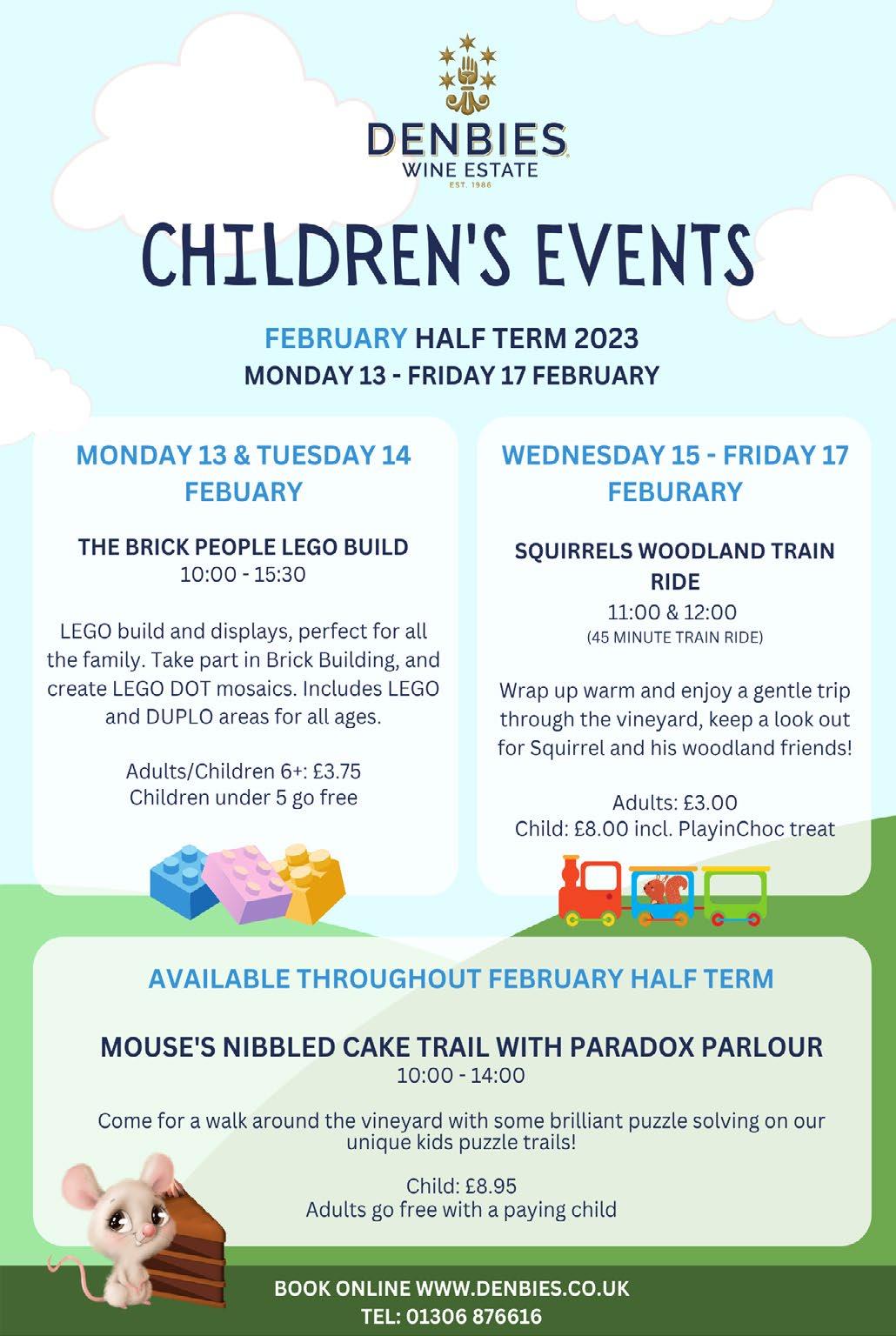 DENBIES
WINE ESTATE
EST. 1986

CHILDREN'S EVENTS

FEBRUARY HALF TERM 2023
MONDAY 13 - FRIDAY 17 FEBRUARY

MONDAY 13 & TUESDAY 14 FEBUARY

THE BRICK PEOPLE LEGO BUILD
10:00 - 15:30

LEGO build and displays, perfect for all the family. Take part in Brick Building, and create LEGO DOT mosaics. Includes LEGO and DUPLO areas for all ages.

Adults/Children 6+: £3.75
Children under 5 go free

WEDNESDAY 15 - FRIDAY 17 FEBURARY

SQUIRRELS WOODLAND TRAIN RIDE
11:00 & 12:00
(45 MINUTE TRAIN RIDE)

Wrap up warm and enjoy a gentle trip through the vineyard, keep a look out for Squirrel and his woodland friends!

Adults: £3.00
Child: £8.00 incl. PlayinChoc treat

AVAILABLE THROUGHOUT FEBRUARY HALF TERM

MOUSE'S NIBBLED CAKE TRAIL WITH PARADOX PARLOUR
10:00 - 14:00

Come for a walk around the vineyard with some brilliant puzzle solving on our unique kids puzzle trails!

Child: £8.95
Adults go free with a paying child

BOOK ONLINE WWW.DENBIES.CO.UK
TEL: 01306 876616